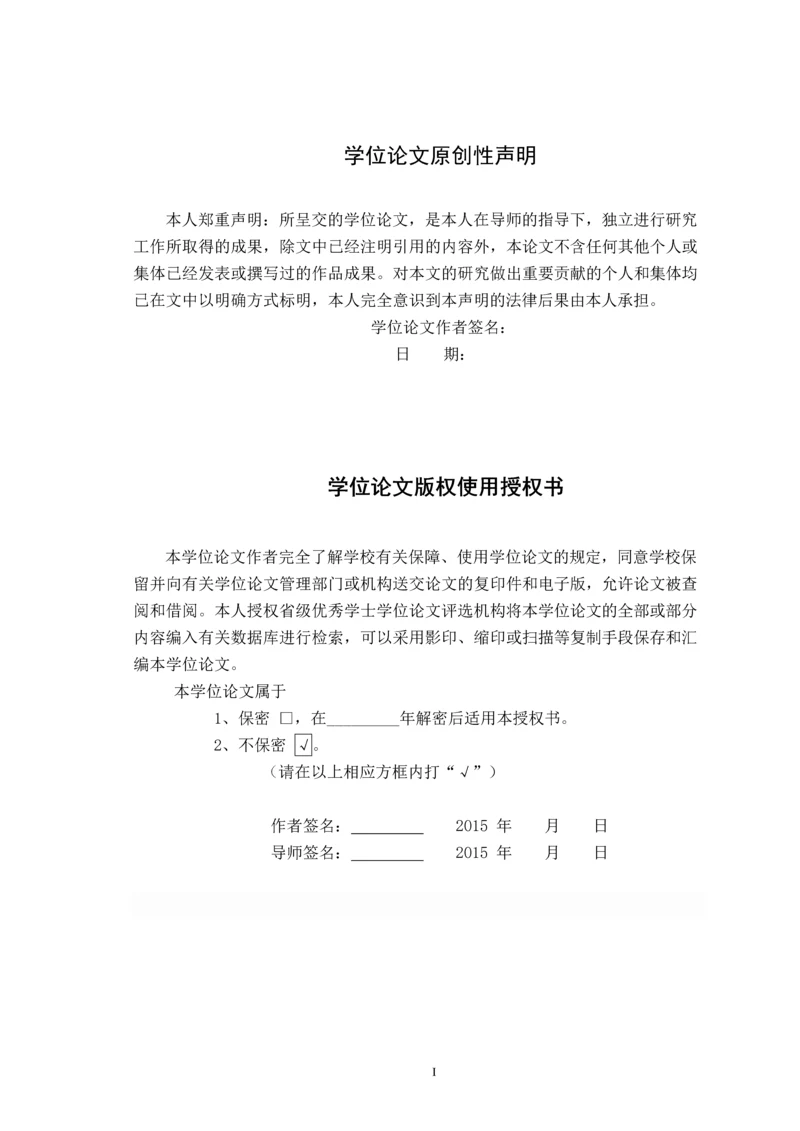 学位论文原创性声明

本人郑重声明：所呈交的学位论文，是本人在导师的指导下，独立进行研究工作所取得的成果，除文中已经注明引用的内容外，本论文不含任何其他个人或集体已经发表或撰写过的作品成果。对本文的研究做出重要贡献的个人和集体均已在文中以明确方式标明，本人完全意识到本声明的法律后果由本人承担。

学位论文作者签名：

日　　期：

学位论文版权使用授权书

本学位论文作者完全了解学校有关保障、使用学位论文的规定，同意学校保留并向有关学位论文管理部门或机构送交论文的复印件和电子版，允许论文被查阅和借阅。本人授权省级优秀学士学位论文评选机构将本学位论文的全部或部分内容编入有关数据库进行检索，可以采用影印、缩印或扫描等复制手段保存和汇编本学位论文。

本学位论文属于

1、保密 □，在_________年解密后适用本授权书。

2、不保密 √。

（请在以上相应方框内打“√”）

作者签名：_________　　2015 年　　月　　日

导师签名：_________　　2015 年　　月　　日

I